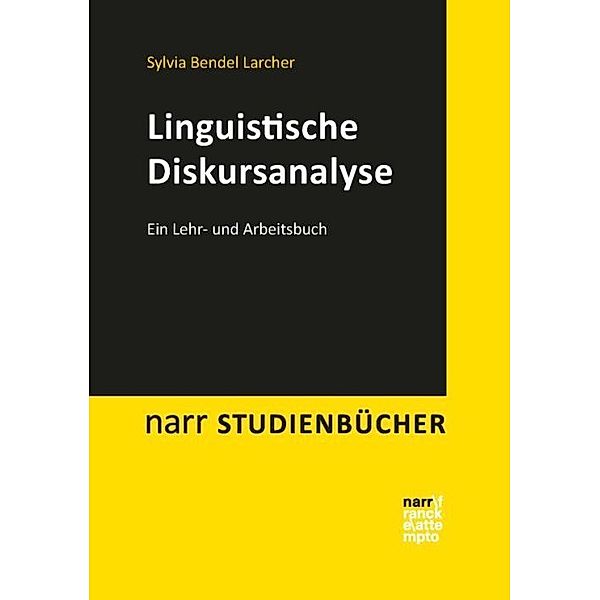 Sylvia Bendel Larcher

Linguistische Diskursanalyse

Ein Lehr- und Arbeitsbuch

narr STUDIENBÜCHER

narr\f
ranck
e\atte
mpto